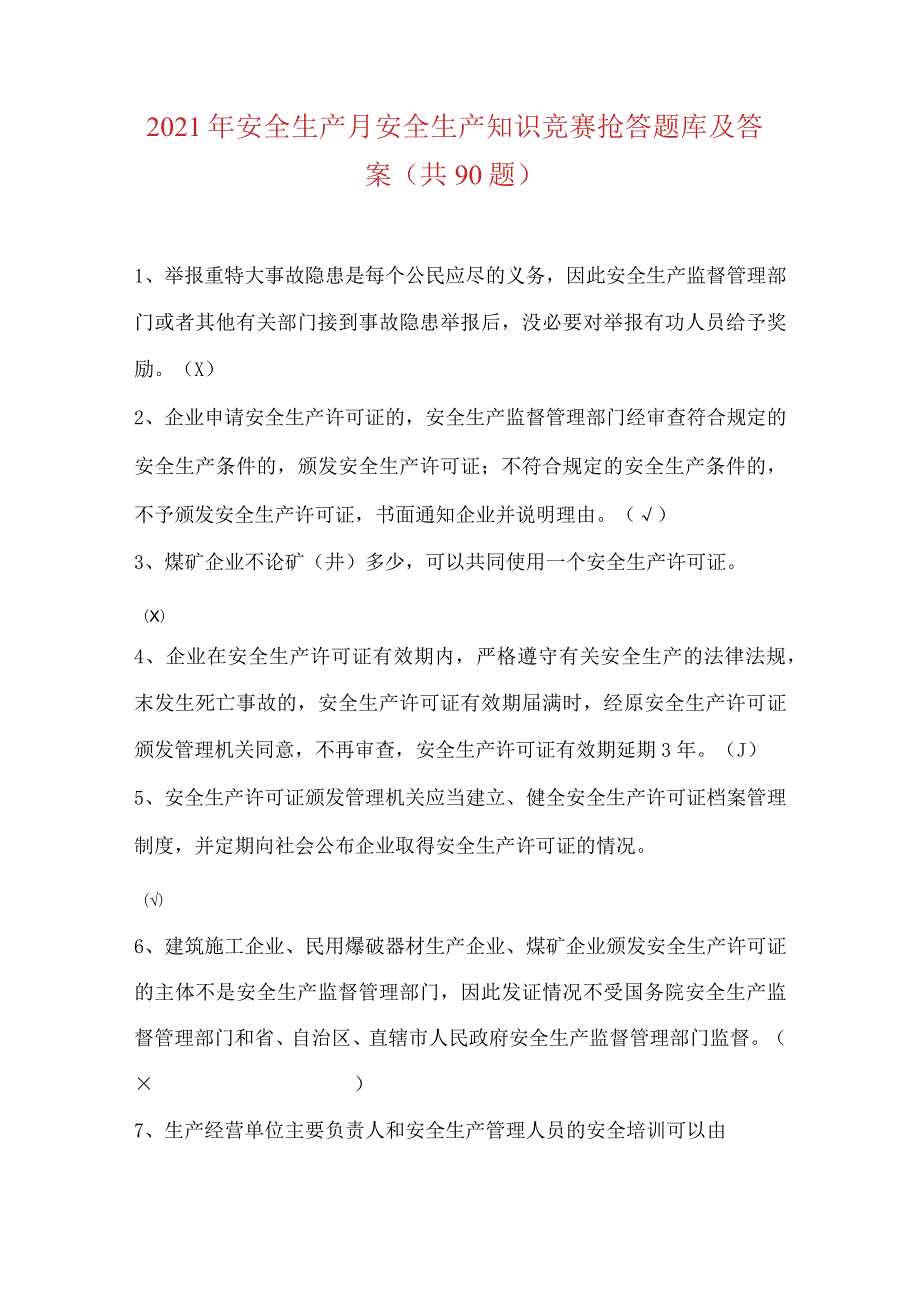 2021年安全生产月安全生产知识竞赛抢答题库及答案（共90题）

1、举报重特大事故隐患是每个公民应尽的义务，因此安全生产监督管理部门或者其他有关部门接到事故隐患举报后，没必要对举报有功人员给予奖励。（X）

2、企业申请安全生产许可证的，安全生产监督管理部门经审查符合规定的安全生产条件的，颁发安全生产许可证；不符合规定的安全生产条件的，不予颁发安全生产许可证，书面通知企业并说明理由。（√）

3、煤矿企业不论矿（井）多少，可以共同使用一个安全生产许可证。

(X)

4、企业在安全生产许可证有效期内，严格遵守有关安全生产的法律法规，末发生死亡事故的，安全生产许可证有效期届满时，经原安全生产许可证颁发管理机关同意，不再审查，安全生产许可证有效期延期3年。（J）

5、安全生产许可证颁发管理机关应当建立、健全安全生产许可证档案管理制度，并定期向社会公布企业取得安全生产许可证的情况。

(√)

6、建筑施工企业、民用爆破器材生产企业、煤矿企业颁发安全生产许可证的主体不是安全生产监督管理部门，因此发证情况不受国务院安全生产监督管理部门和省、自治区、直辖市人民政府安全生产监督管理部门监督。（×）

7、生产经营单位主要负责人和安全生产管理人员的安全培训可以由